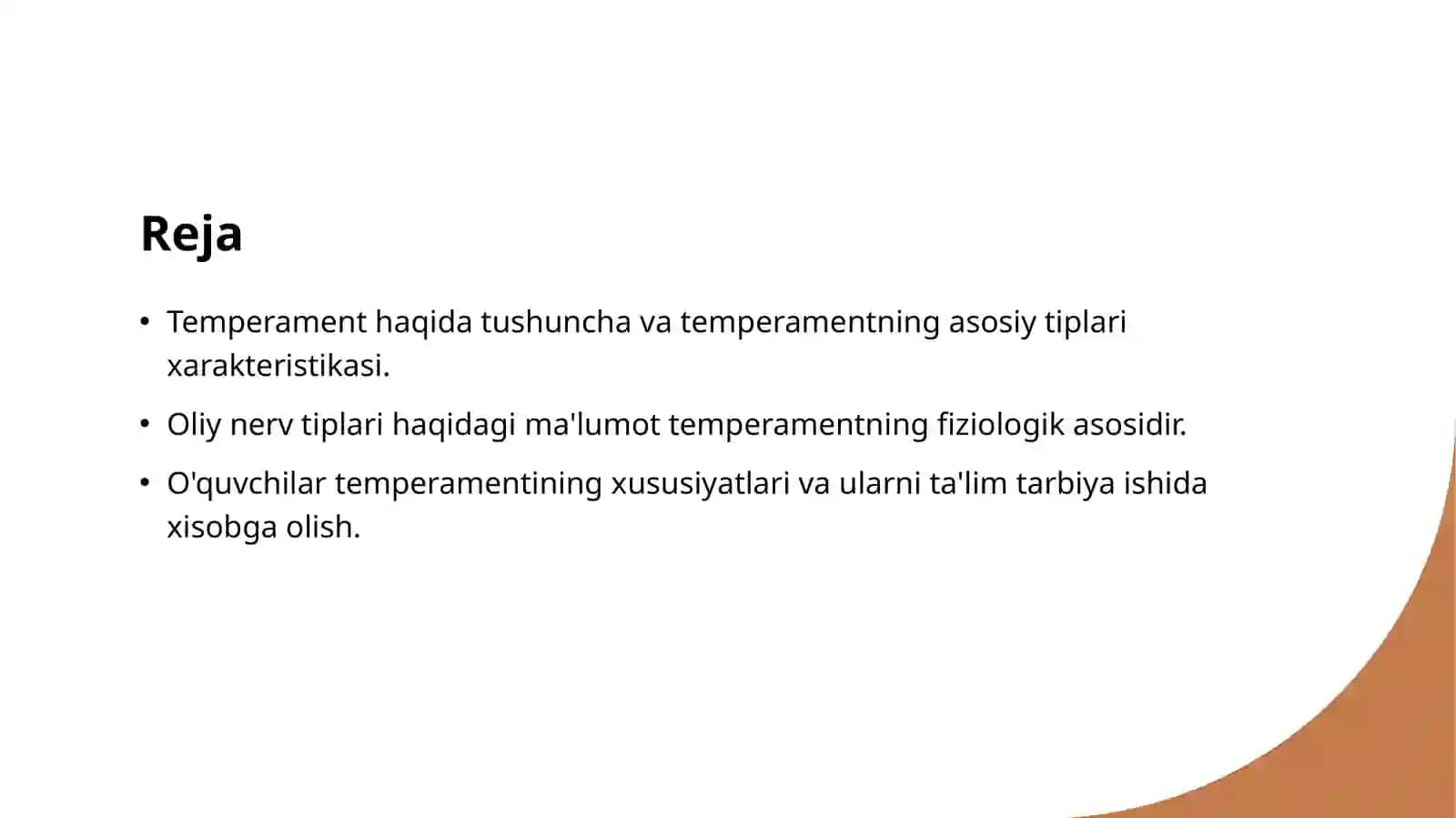 Reja

• Temperament haqida tushuncha va temperamentning asosiy tiplari xarakteristikasi.

• Oliy nerv tiplari haqidagi ma'lumot temperamentning fiziologik asosidir.

• O'quvchilar temperamentining xususiyatlari va ularni ta'lim tarbiya ishida xisobga olish.